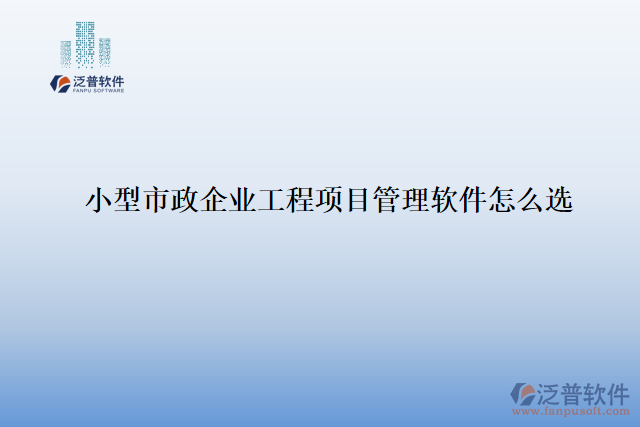 泛普软件
FANPU SOFTWARE

小型市政企业工程项目管理软件怎么选

泛普软件
www.fanpusoft.com